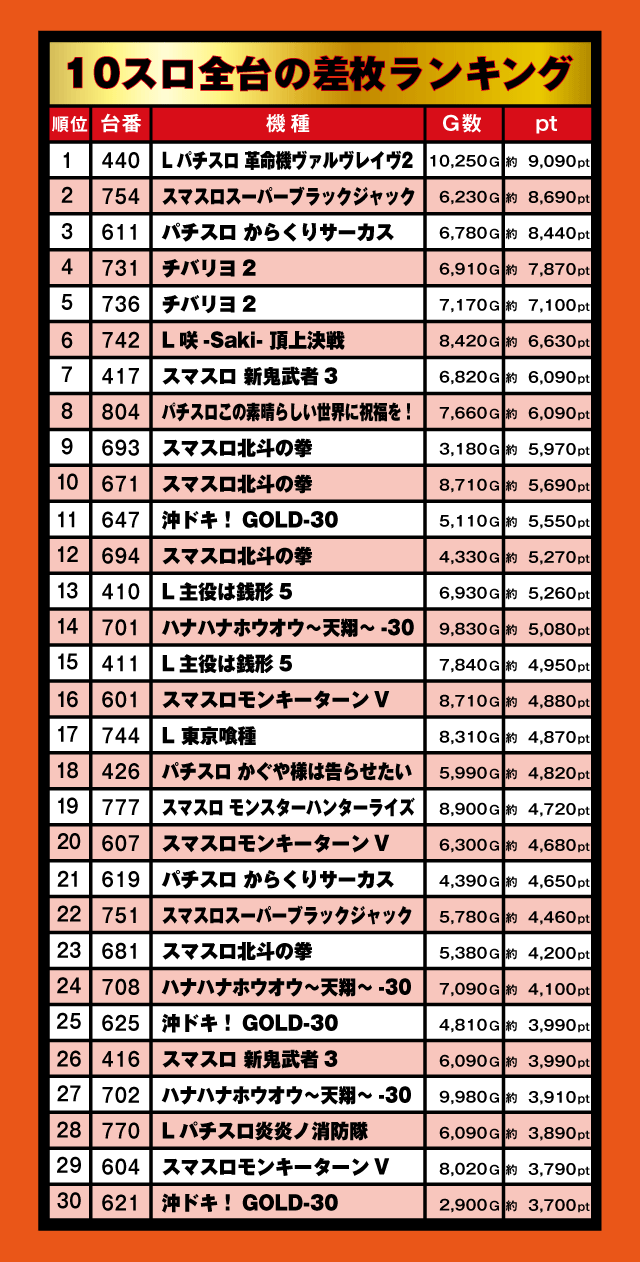 10スロ全台の差枚ランキング

| 順位 | 台番 | 機種 | G数 | pt |
|---|---|---|---|---|
| 1 | 440 | L パチスロ 革命機ヴァルヴレイヴ2 | 10,250G | 約 9,090pt |
| 2 | 754 | スマスロスーパーブラックジャック | 6,230G | 約 8,690pt |
| 3 | 611 | パチスロ からくりサーカス | 6,780G | 約 8,440pt |
| 4 | 731 | チバリヨ 2 | 6,910G | 約 7,870pt |
| 5 | 736 | チバリヨ 2 | 7,170G | 約 7,100pt |
| 6 | 742 | L 咲 -Saki- 頂上決戦 | 8,420G | 約 6,630pt |
| 7 | 417 | スマスロ 新鬼武者 3 | 6,820G | 約 6,090pt |
| 8 | 804 | パチスロこの素晴らしい世界に祝福を！ | 7,660G | 約 6,090pt |
| 9 | 693 | スマスロ北斗の拳 | 3,180G | 約 5,970pt |
| 10 | 671 | スマスロ北斗の拳 | 8,710G | 約 5,690pt |
| 11 | 647 | 沖ドキ！ GOLD-30 | 5,110G | 約 5,550pt |
| 12 | 694 | スマスロ北斗の拳 | 4,330G | 約 5,270pt |
| 13 | 410 | L 主役は銭形 5 | 6,930G | 約 5,260pt |
| 14 | 701 | ハナハナホウオウ～天翔～ -30 | 9,830G | 約 5,080pt |
| 15 | 411 | L 主役は銭形 5 | 7,840G | 約 4,950pt |
| 16 | 601 | スマスロモンキーターン V | 8,710G | 約 4,880pt |
| 17 | 744 | L 東京喰種 | 8,310G | 約 4,870pt |
| 18 | 426 | パチスロ かぐや様は告らせたい | 5,990G | 約 4,820pt |
| 19 | 777 | スマスロ モンスターハンターライズ | 8,900G | 約 4,720pt |
| 20 | 607 | スマスロモンキーターン V | 6,300G | 約 4,680pt |
| 21 | 619 | パチスロ からくりサーカス | 4,390G | 約 4,650pt |
| 22 | 751 | スマスロスーパーブラックジャック | 5,780G | 約 4,460pt |
| 23 | 681 | スマスロ北斗の拳 | 5,380G | 約 4,200pt |
| 24 | 708 | ハナハナホウオウ～天翔～ -30 | 7,090G | 約 4,100pt |
| 25 | 625 | 沖ドキ！ GOLD-30 | 4,810G | 約 3,990pt |
| 26 | 416 | スマスロ 新鬼武者 3 | 6,090G | 約 3,990pt |
| 27 | 702 | ハナハナホウオウ～天翔～ -30 | 9,980G | 約 3,910pt |
| 28 | 770 | L パチスロ炎炎ノ消防隊 | 6,090G | 約 3,890pt |
| 29 | 604 | スマスロモンキーターン V | 8,020G | 約 3,790pt |
| 30 | 621 | 沖ドキ！ GOLD-30 | 2,900G | 約 3,700pt |